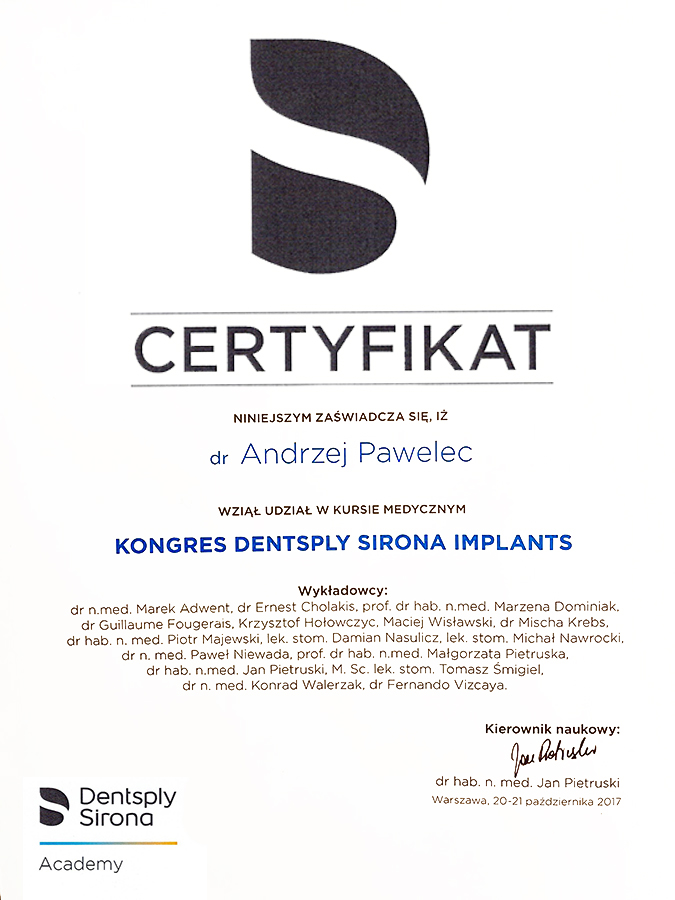 CERTYFIKAT

NINIEJSZYM ZAŚWIADCZA SIĘ, IŻ

dr Andrzej Pawelec

WZIĄŁ UDZIAŁ W KURSIE MEDYCZNYM

KONGRES DENTSPLY SIRONA IMPLANTS

Wykładowcy:
dr n.med. Marek Adwent, dr Ernest Cholakis, prof. dr hab. n.med. Marzena Dominiak, dr Guillaume Fougerais, Krzysztof Hołowczyc, Maciej Wisławski, dr Mischa Krebs, dr hab. n. med. Piotr Majewski, lek. stom. Damian Nasulicz, lek. stom. Michał Nawrocki, dr n. med. Paweł Niewada, prof. dr hab. n.med. Małgorzata Pietruska, dr hab. n.med. Jan Pietruski, M. Sc. lek. stom. Tomasz Śmigiel, dr n. med. Konrad Walerzak, dr Fernando Vizcaya.

Kierownik naukowy:
Jan Pietruski
dr hab. n. med. Jan Pietruski
Warszawa, 20-21 października 2017

Dentsply Sirona
Academy